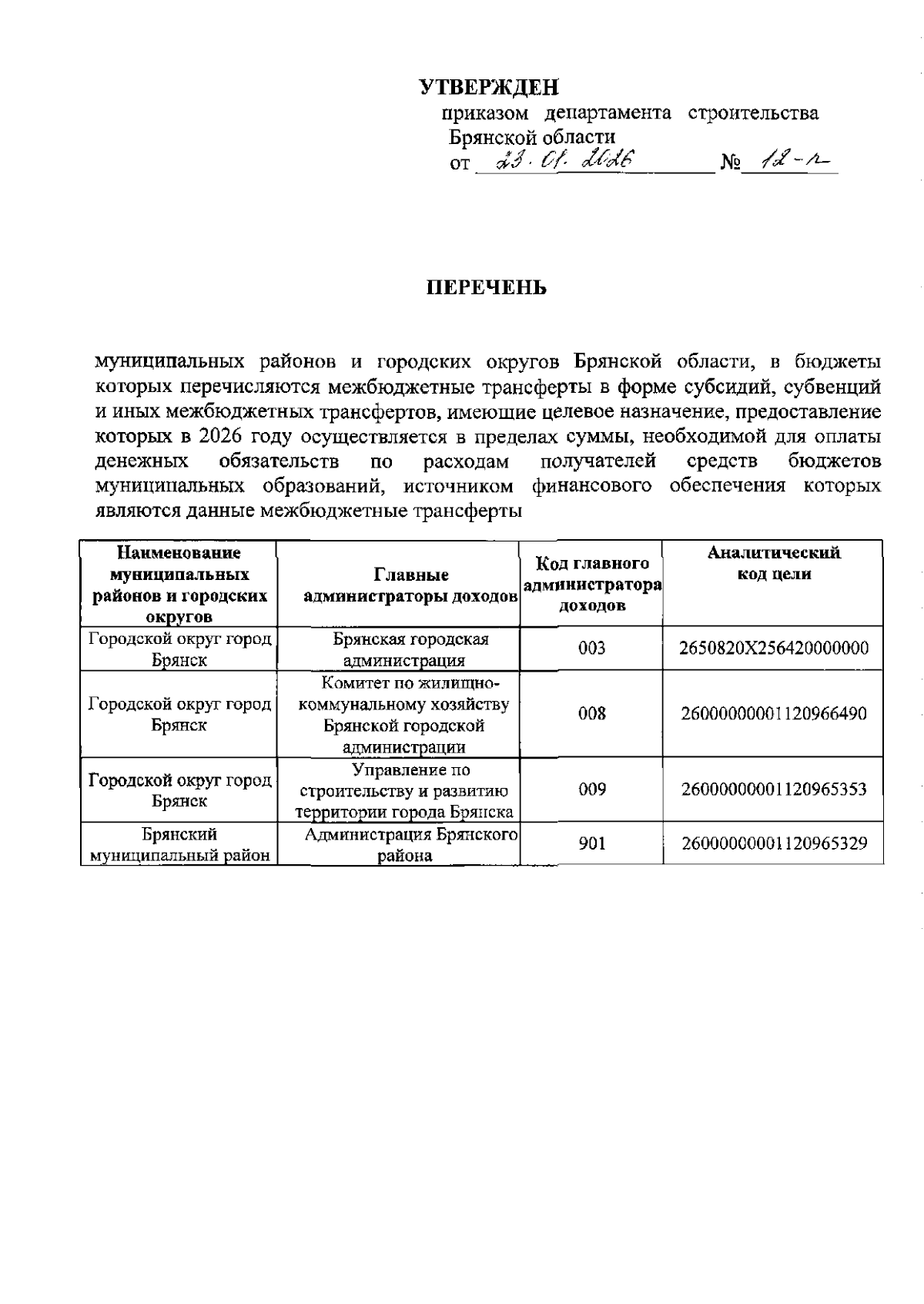 УТВЕРЖДЕН
приказом департамента строительства Брянской области
от 23.01.2026 № 12-п

ПЕРЕЧЕНЬ

муниципальных районов и городских округов Брянской области, в бюджеты которых перечисляются межбюджетные трансферты в форме субсидий, субвенций и иных межбюджетных трансфертов, имеющие целевое назначение, предоставление которых в 2026 году осуществляется в пределах суммы, необходимой для оплаты денежных обязательств по расходам получателей средств бюджетов муниципальных образований, источником финансового обеспечения которых являются данные межбюджетные трансферты

| Наименование муниципальных районов и городских округов | Главные администраторы доходов | Код главного администратора доходов | Аналитический код цели |
|---|---|---|---|
| Городской округ город Брянск | Брянская городская администрация | 003 | 2650820X256420000000 |
| Городской округ город Брянск | Комитет по жилищно-коммунальному хозяйству Брянской городской администрации | 008 | 26000000001120966490 |
| Городской округ город Брянск | Управление по строительству и развитию территории города Брянска | 009 | 26000000001120965353 |
| Брянский муниципальный район | Администрация Брянского района | 901 | 26000000001120965329 |